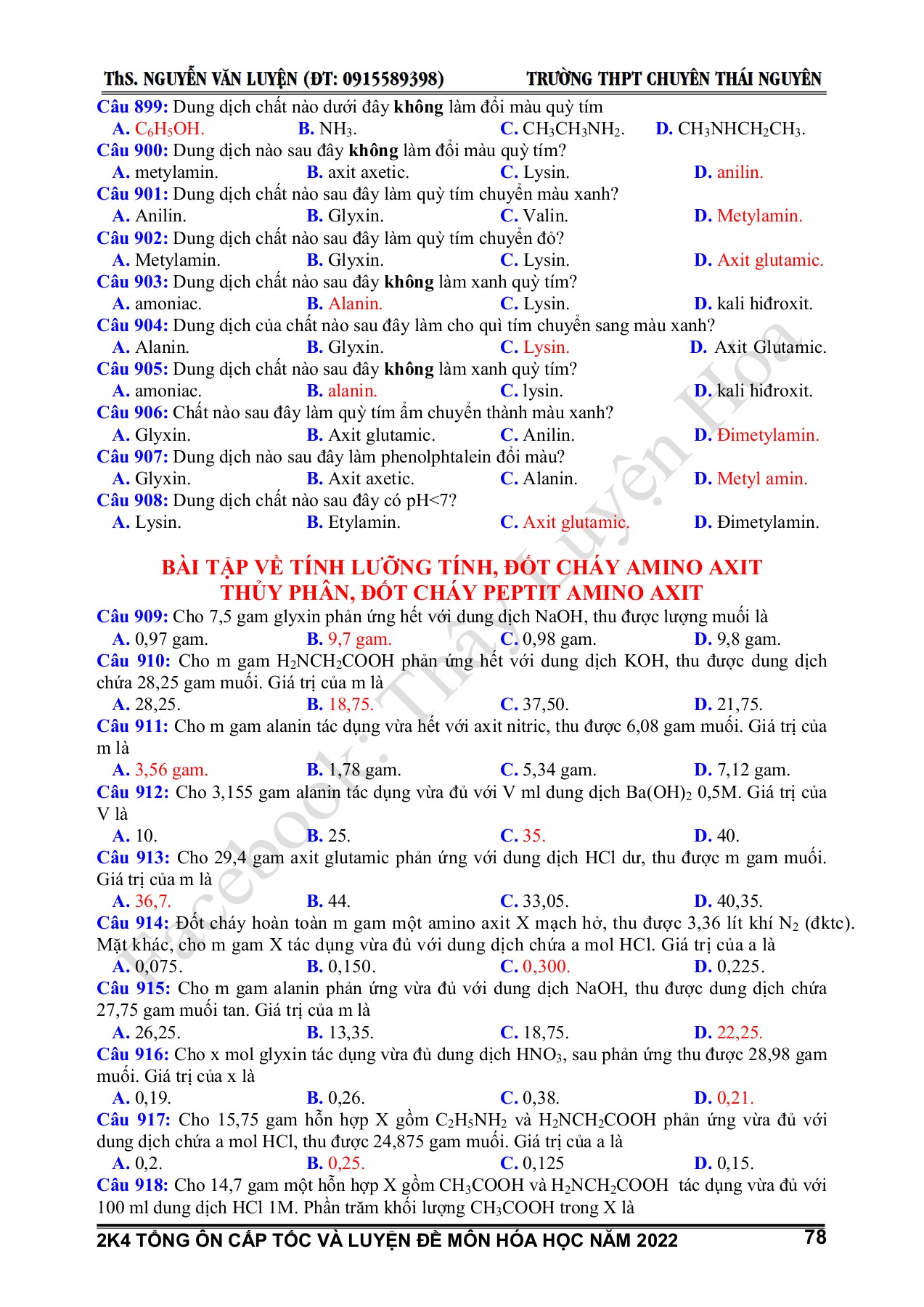 ThS. NGUYỄN VĂN LUYỆN (ĐT: 0915589398) TRƯỜNG THPT CHUYÊN THÁI NGUYÊN

Câu 899: Dung dịch chất nào dưới đây không làm đổi màu quỳ tím
A. $C_6H_5OH$. B. $NH_3$. C. $CH_3CH_3NH_2$. D. $CH_3NHCH_2CH_3$.
Câu 900: Dung dịch nào sau đây không làm đổi màu quỳ tím?
A. metylamin. B. axit axetic. C. Lysin. D. anilin.
Câu 901: Dung dịch chất nào sau đây làm quỳ tím chuyển màu xanh?
A. Anilin. B. Glyxin. C. Valin. D. Metylamin.
Câu 902: Dung dịch chất nào sau đây làm quỳ tím chuyển đỏ?
A. Metylamin. B. Glyxin. C. Lysin. D. Axit glutamic.
Câu 903: Dung dịch chất nào sau đây không làm xanh quỳ tím?
A. amoniac. B. Alanin. C. Lysin. D. kali hiđroxit.
Câu 904: Dung dịch của chất nào sau đây làm cho quì tím chuyển sang màu xanh?
A. Alanin. B. Glyxin. C. Lysin. D. Axit Glutamic.
Câu 905: Dung dịch chất nào sau đây không làm xanh quỳ tím?
A. amoniac. B. alanin. C. lysin. D. kali hiđroxit.
Câu 906: Chất nào sau đây làm quỳ tím ẩm chuyển thành màu xanh?
A. Glyxin. B. Axit glutamic. C. Anilin. D. Đimetylamin.
Câu 907: Dung dịch nào sau đây làm phenolphtalein đổi màu?
A. Glyxin. B. Axit axetic. C. Alanin. D. Metyl amin.
Câu 908: Dung dịch chất nào sau đây có pH<7?
A. Lysin. B. Etylamin. C. Axit glutamic. D. Đimetylamin.

BÀI TẬP VỀ TÍNH LƯỠNG TÍNH, ĐỐT CHÁY AMINO AXIT
THỦY PHÂN, ĐỐT CHÁY PEPTIT AMINO AXIT

Câu 909: Cho 7,5 gam glyxin phản ứng hết với dung dịch NaOH, thu được lượng muối là
A. 0,97 gam. B. 9,7 gam. C. 0,98 gam. D. 9,8 gam.
Câu 910: Cho m gam $H_2NCH_2COOH$ phản ứng hết với dung dịch KOH, thu được dung dịch chứa 28,25 gam muối. Giá trị của m là
A. 28,25. B. 18,75. C. 37,50. D. 21,75.
Câu 911: Cho m gam alanin tác dụng vừa hết với axit nitric, thu được 6,08 gam muối. Giá trị của m là
A. 3,56 gam. B. 1,78 gam. C. 5,34 gam. D. 7,12 gam.
Câu 912: Cho 3,155 gam alanin tác dụng vừa đủ với V ml dung dịch $Ba(OH)_2$ 0,5M. Giá trị của V là
A. 10. B. 25. C. 35. D. 40.
Câu 913: Cho 29,4 gam axit glutamic phản ứng với dung dịch HCl dư, thu được m gam muối. Giá trị của m là
A. 36,7. B. 44. C. 33,05. D. 40,35.
Câu 914: Đốt cháy hoàn toàn m gam một amino axit X mạch hở, thu được 3,36 lít khí $N_2$ (đktc). Mặt khác, cho m gam X tác dụng vừa đủ với dung dịch chứa a mol HCl. Giá trị của a là
A. 0,075. B. 0,150. C. 0,300. D. 0,225.
Câu 915: Cho m gam alanin phản ứng vừa đủ với dung dịch NaOH, thu được dung dịch chứa 27,75 gam muối tan. Giá trị của m là
A. 26,25. B. 13,35. C. 18,75. D. 22,25.
Câu 916: Cho x mol glyxin tác dụng vừa đủ dung dịch $HNO_3$, sau phản ứng thu được 28,98 gam muối. Giá trị của x là
A. 0,19. B. 0,26. C. 0,38. D. 0,21.
Câu 917: Cho 15,75 gam hỗn hợp X gồm $C_2H_5NH_2$ và $H_2NCH_2COOH$ phản ứng vừa đủ với dung dịch chứa a mol HCl, thu được 24,875 gam muối. Giá trị của a là
A. 0,2. B. 0,25. C. 0,125 D. 0,15.
Câu 918: Cho 14,7 gam một hỗn hợp X gồm $CH_3COOH$ và $H_2NCH_2COOH$ tác dụng vừa đủ với 100 ml dung dịch HCl 1M. Phần trăm khối lượng $CH_3COOH$ trong X là

Facebook: Thầy Luyện Hóa

2K4 TỔNG ÔN CẤP TỐC VÀ LUYỆN ĐỀ MÔN HÓA HỌC NĂM 2022 78